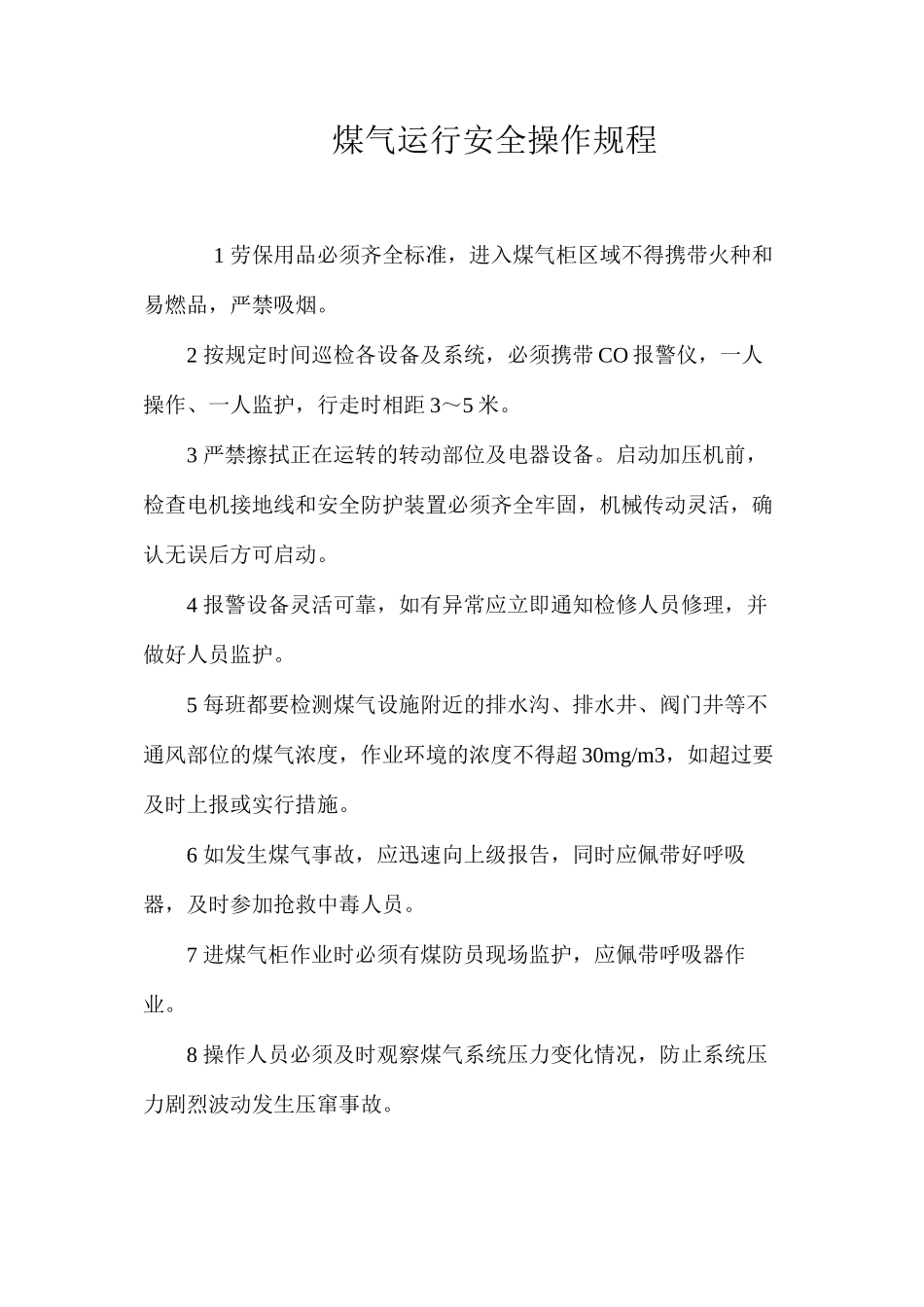 煤气运行安全操作规程

1 劳保用品必须齐全标准，进入煤气柜区域不得携带火种和易燃品，严禁吸烟。

2 按规定时间巡检各设备及系统，必须携带 CO 报警仪，一人操作、一人监护，行走时相距 3～5 米。

3 严禁擦拭正在运转的转动部位及电器设备。启动加压机前，检查电机接地线和安全防护装置必须齐全牢固，机械传动灵活，确认无误后方可启动。

4 报警设备灵活可靠，如有异常应立即通知检修人员修理，并做好人员监护。

5 每班都要检测煤气设施附近的排水沟、排水井、阀门井等不通风部位的煤气浓度，作业环境的浓度不得超 30mg/m3，如超过要及时上报或实行措施。

6 如发生煤气事故，应迅速向上级报告，同时应佩带好呼吸器，及时参加抢救中毒人员。

7 进煤气柜作业时必须有煤防员现场监护，应佩带呼吸器作业。

8 操作人员必须及时观察煤气系统压力变化情况，防止系统压力剧烈波动发生压窜事故。